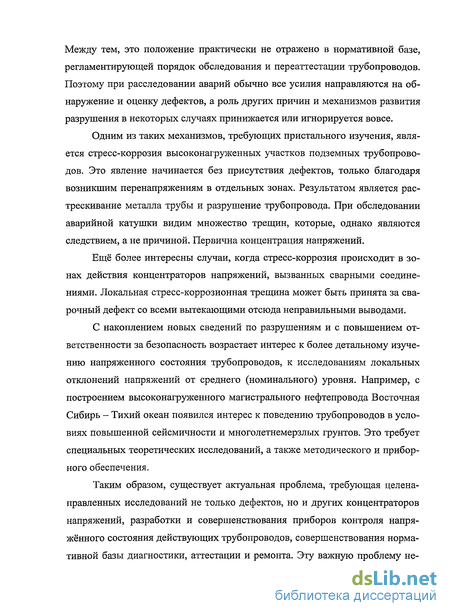 Между тем, это положение практически не отражено в нормативной базе, регламентирующей порядок обследования и переаттестации трубопроводов. Поэтому при расследовании аварий обычно все усилия направляются на обнаружение и оценку дефектов, а роль других причин и механизмов развития разрушения в некоторых случаях принижается или игнорируется вовсе.

Одним из таких механизмов, требующих пристального изучения, является стресс-коррозия высоконагруженных участков подземных трубопроводов. Это явление начинается без присутствия дефектов, только благодаря возникшим перенапряжениям в отдельных зонах. Результатом является растрескивание металла трубы и разрушение трубопровода. При обследовании аварийной катушки видим множество трещин, которые, однако являются следствием, а не причиной. Первична концентрация напряжений.

Ещё более интересны случаи, когда стресс-коррозия происходит в зонах действия концентраторов напряжений, вызванных сварными соединениями. Локальная стресс-коррозионная трещина может быть принята за сварочный дефект со всеми вытекающими отсюда неправильными выводами.

С накоплением новых сведений по разрушениям и с повышением ответственности за безопасность возрастает интерес к более детальному изучению напряженного состояния трубопроводов, к исследованиям локальных отклонений напряжений от среднего (номинального) уровня. Например, с построением высоконагруженного магистрального нефтепровода Восточная Сибирь – Тихий океан появился интерес к поведению трубопроводов в условиях повышенной сейсмичности и многолетнемерзлых грунтов. Это требует специальных теоретических исследований, а также методического и приборного обеспечения.

Таким образом, существует актуальная проблема, требующая целенаправленных исследований не только дефектов, но и других концентраторов напряжений, разработки и совершенствования приборов контроля напряжённого состояния действующих трубопроводов, совершенствования нормативной базы диагностики, аттестации и ремонта. Эту важную проблему не-

dsLib.net
библиотека диссертаций